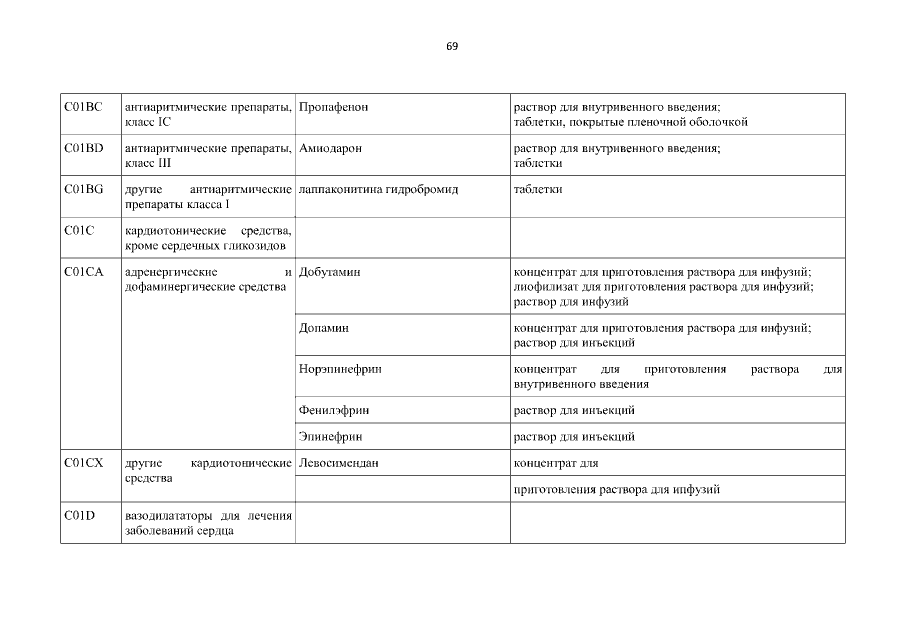 69

| | | | |
|---|---|---|---|
| C01BC | антиаритмические препараты, класс IC | Пропафенон | раствор для внутривенного введения; таблетки, покрытые пленочной оболочкой |
| C01BD | антиаритмические препараты, класс III | Амиодарон | раствор для внутривенного введения; таблетки |
| C01BG | другие антиаритмические препараты класса I | лаппаконитина гидробромид | таблетки |
| C01C | кардиотонические средства, кроме сердечных гликозидов | | |
| C01CA | адренергические и дофаминергические средства | Добутамин | концентрат для приготовления раствора для инфузий; лиофилизат для приготовления раствора для инфузий; раствор для инфузий |
| | | Допамин | концентрат для приготовления раствора для инфузий; раствор для инъекций |
| | | Норэпинефрин | концентрат для приготовления раствора для внутривенного введения |
| | | Фенилэфрин | раствор для инъекций |
| | | Эпинефрин | раствор для инъекций |
| C01CX | другие кардиотонические средства | Левосимендан | концентрат для |
| | | | приготовления раствора для инфузий |
| C01D | вазодилататоры для лечения заболеваний сердца | | |